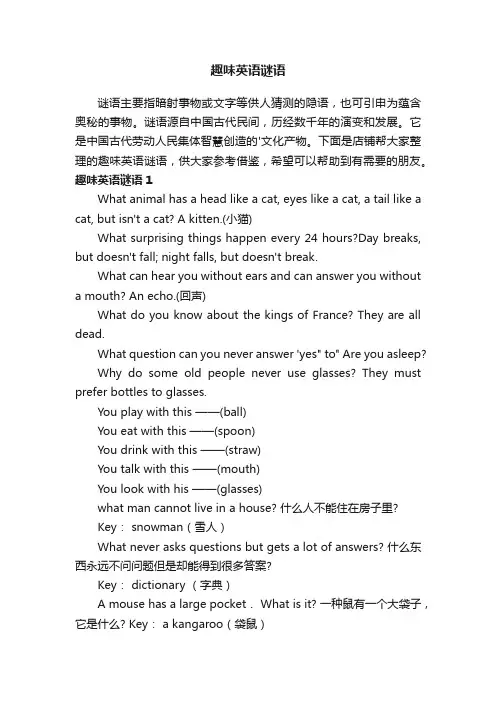 趣味英语谜语

谜语主要指暗射事物或文字等供人猜测的隐语，也可引申为蕴含奥秘的事物。谜语源自中国古代民间，历经数千年的演变和发展。它是中国古代劳动人民集体智慧创造的'文化产物。下面是店铺帮大家整理的趣味英语谜语，供大家参考借鉴，希望可以帮助到有需要的朋友。

趣味英语谜语 1

What animal has a head like a cat, eyes like a cat, a tail like a cat, but isn't a cat? A kitten.(小猫)

What surprising things happen every 24 hours?Day breaks, but doesn't fall; night falls, but doesn't break.

What can hear you without ears and can answer you without a mouth? An echo.(回声)

What do you know about the kings of France? They are all dead.

What question can you never answer 'yes" to" Are you asleep?

Why do some old people never use glasses? They must prefer bottles to glasses.

You play with this ——(ball)

You eat with this ——(spoon)

You drink with this ——(straw)

You talk with this ——(mouth)

You look with his ——(glasses)

what man cannot live in a house? 什么人不能住在房子里?

Key： snowman（雪人）

What never asks questions but gets a lot of answers? 什么东西永远不问问题但是却能得到很多答案?

Key： dictionary （字典）

A mouse has a large pocket． What is it? 一种鼠有一个大袋子，它是什么? Key： a kangaroo（袋鼠）